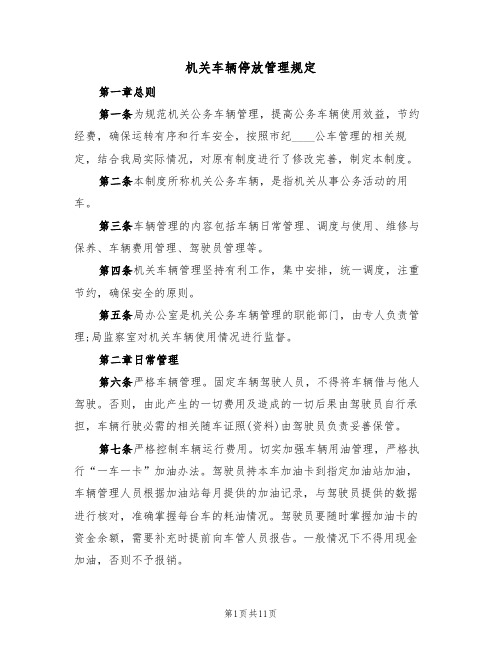 机关车辆停放管理规定

第一章总则

第一条为规范机关公务车辆管理，提高公务车辆使用效益，节约经费，确保运转有序和行车安全，按照市纪____公车管理的相关规定，结合我局实际情况，对原有制度进行了修改完善，制定本制度。

第二条本制度所称机关公务车辆，是指机关从事公务活动的用车。

第三条车辆管理的内容包括车辆日常管理、调度与使用、维修与保养、车辆费用管理、驾驶员管理等。

第四条机关车辆管理坚持有利工作，集中安排，统一调度，注重节约，确保安全的原则。

第五条局办公室是机关公务车辆管理的职能部门，由专人负责管理;局监察室对机关车辆使用情况进行监督。

第二章日常管理

第六条严格车辆管理。固定车辆驾驶人员，不得将车辆借与他人驾驶。否则，由此产生的一切费用及造成的一切后果由驾驶员自行承担，车辆行驶必需的相关随车证照(资料)由驾驶员负责妥善保管。

第七条严格控制车辆运行费用。切实加强车辆用油管理，严格执行“一车一卡”加油办法。驾驶员持本车加油卡到指定加油站加油，车辆管理人员根据加油站每月提供的加油记录，与驾驶员提供的数据进行核对，准确掌握每台车的耗油情况。驾驶员要随时掌握加油卡的资金余额，需要补充时提前向车管人员报告。一般情况下不得用现金加油，否则不予报销。

第1页共11页